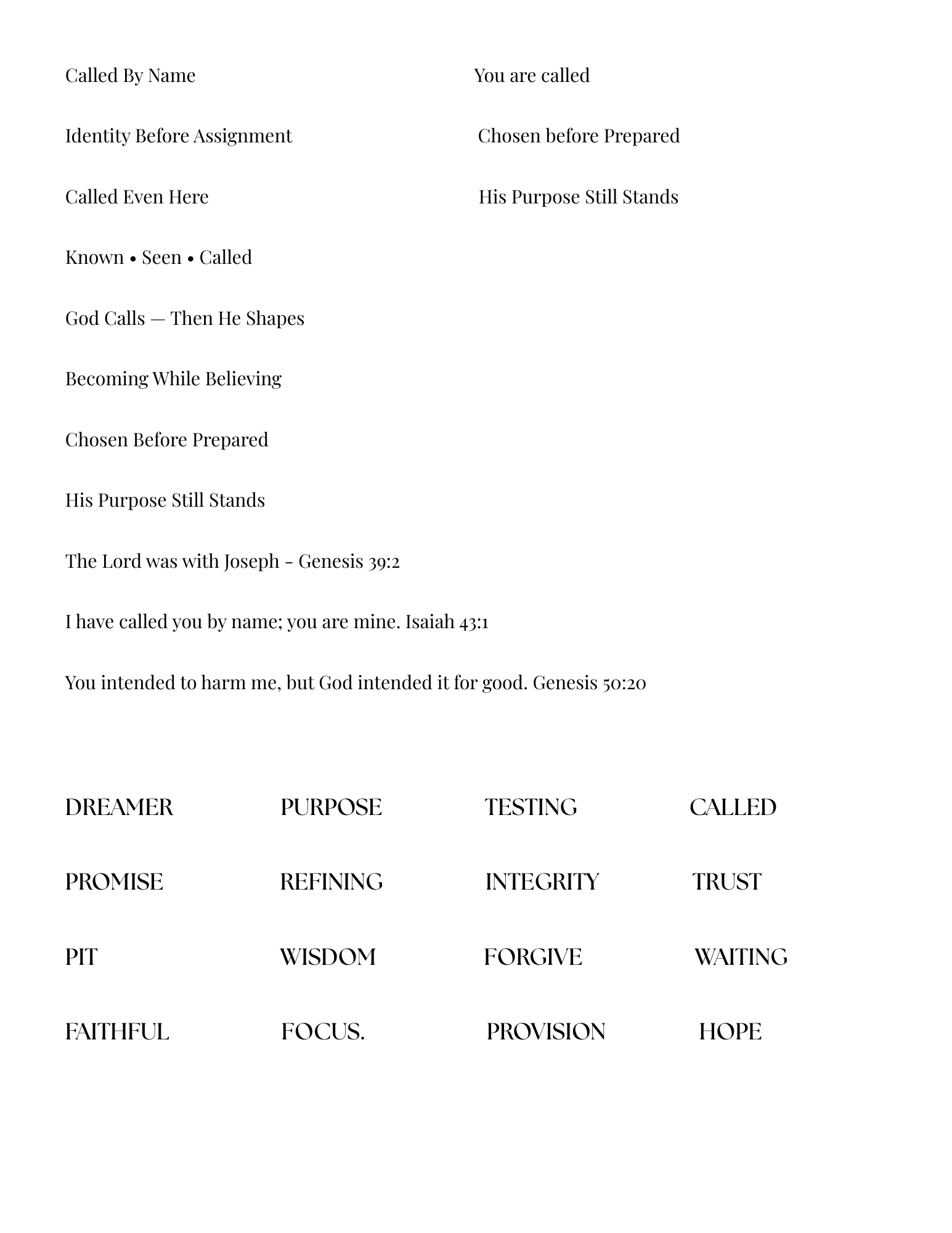 Called By Name

Identity Before Assignment

Called Even Here

Known • Seen • Called

God Calls — Then He Shapes

Becoming While Believing

Chosen Before Prepared

His Purpose Still Stands

The Lord was with Joseph - Genesis 39:2

I have called you by name; you are mine. Isaiah 43:1

You intended to harm me, but God intended it for good. Genesis 50:20

You are called

Chosen before Prepared

His Purpose Still Stands

DREAMER

PROMISE

PIT

FAITHFUL

PURPOSE

REFINING

WISDOM

FOCUS.

TESTING

INTEGRITY

FORGIVE

PROVISION

CALLED

TRUST

WAITING

HOPE